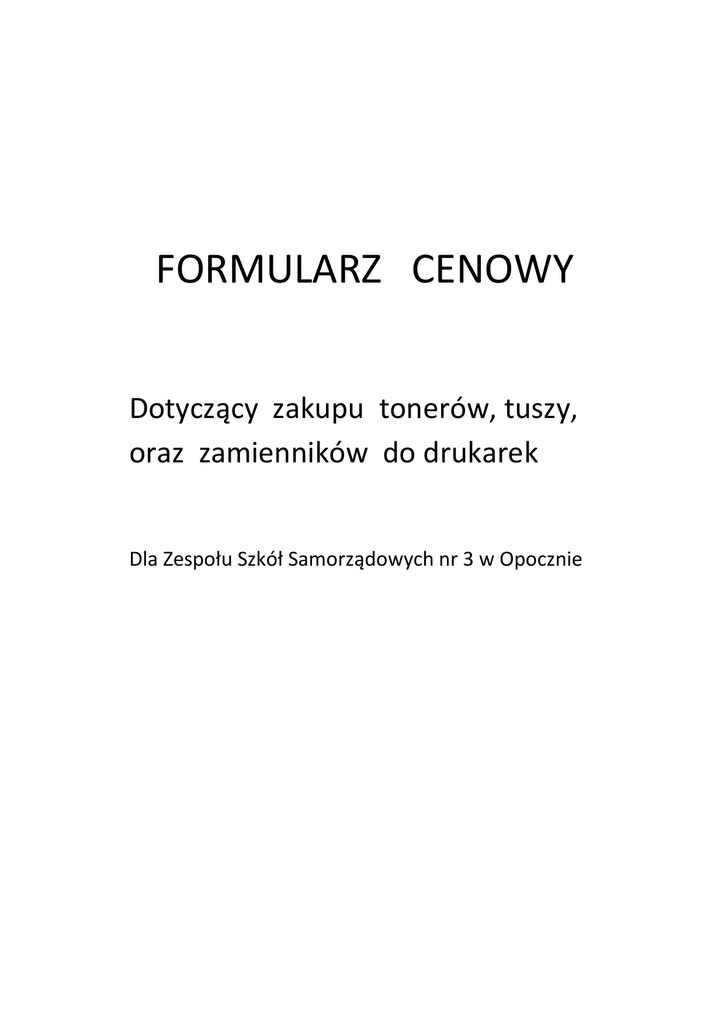 FORMULARZ CENOWY

Dotyczący zakupu tonerów, tuszy, oraz zamienników do drukarek

Dla Zespołu Szkół Samorządowych nr 3 w Opocznie